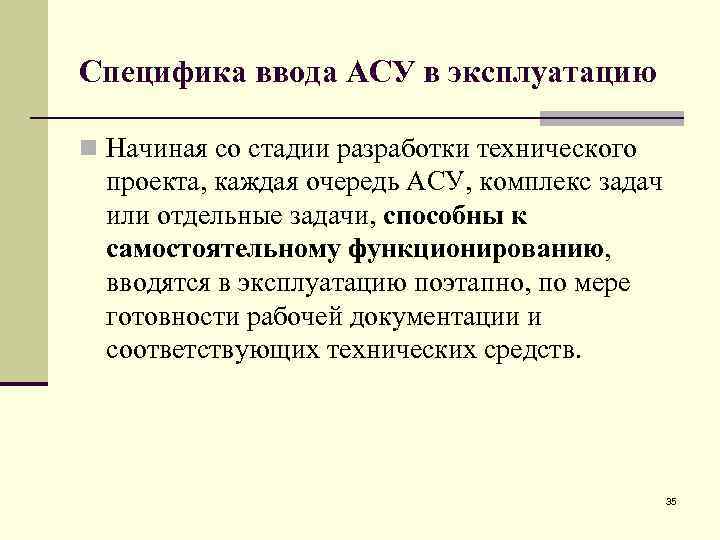 Специфика ввода АСУ в эксплуатацию

Начиная со стадии разработки технического проекта, каждая очередь АСУ, комплекс задач или отдельные задачи, способны к самостоятельному функционированию, вводятся в эксплуатацию поэтапно, по мере готовности рабочей документации и соответствующих технических средств.

35